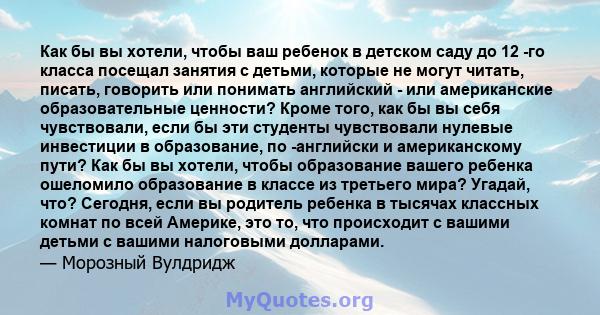 Как бы вы хотели, чтобы ваш ребенок в детском саду до 12 -го класса посещал занятия с детьми, которые не могут читать, писать, говорить или понимать английский - или американские образовательные ценности? Кроме того, как бы вы себя чувствовали, если бы эти студенты чувствовали нулевые инвестиции в образование, по -английски и американскому пути? Как бы вы хотели, чтобы образование вашего ребенка ошеломило образование в классе из третьего мира? Угадай, что? Сегодня, если вы родитель ребенка в тысячах классных комнат по всей Америке, это то, что происходит с вашими детьми с вашими налоговыми долларами.
— Морозный Вулдридж

MyQuotes.org